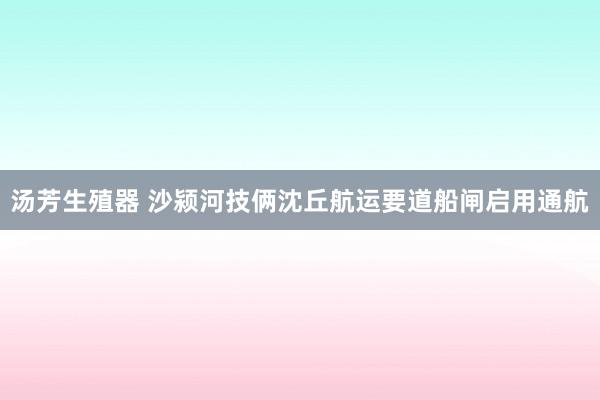 汤芳生殖器 沙颍河技俩沈丘航运要道船闸启用通航